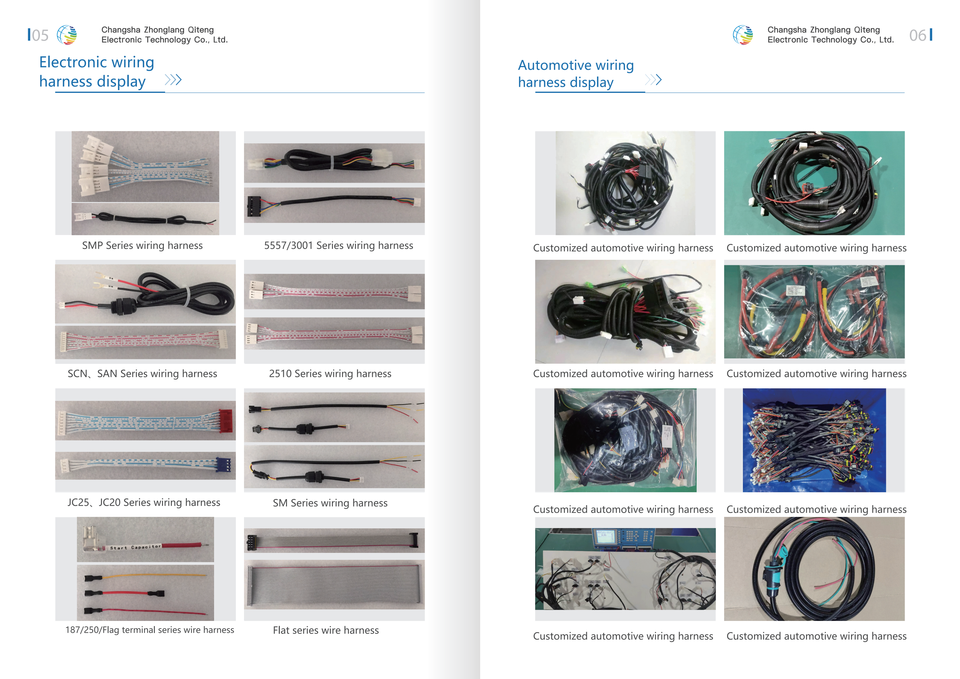 05 Changsha Zhonglang Qiteng Electronic Technology Co., Ltd.

Electronic wiring harness display

SMP Series wiring harness

5557/3001 Series wiring harness

SCN、SAN Series wiring harness

2510 Series wiring harness

JC25、JC20 Series wiring harness

SM Series wiring harness

187/250/Flag terminal series wire harness

Flat series wire harness

Changsha Zhonglang Qiteng Electronic Technology Co., Ltd. 06

Automotive wiring harness display

Customized automotive wiring harness

Customized automotive wiring harness

Customized automotive wiring harness

Customized automotive wiring harness

Customized automotive wiring harness

Customized automotive wiring harness

Customized automotive wiring harness

Customized automotive wiring harness